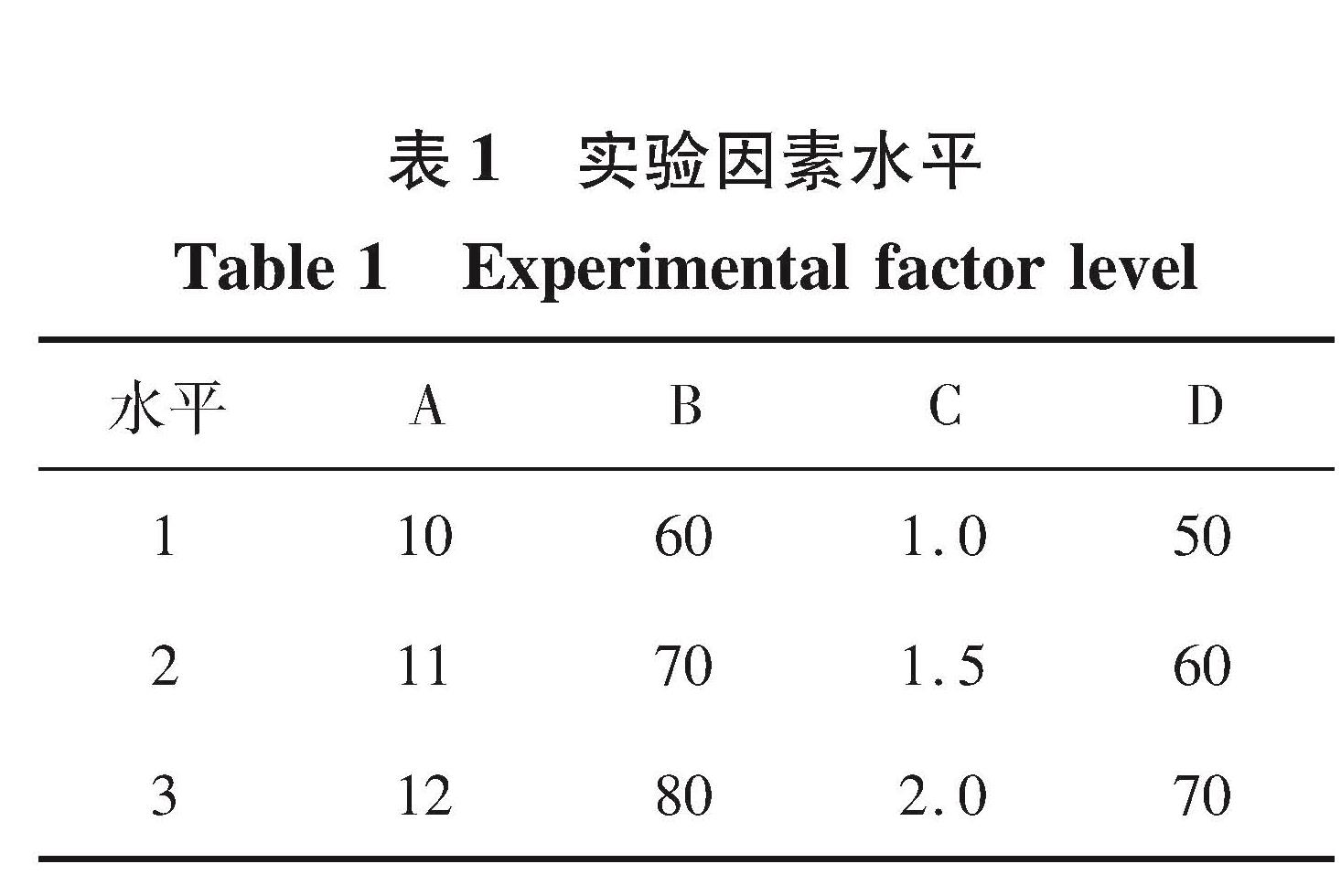 表1 实验因素水平

Table 1 Experimental factor level

| 水平 | A | B | C | D |
|---|---|---|---|---|
| 1 | 10 | 60 | 1.0 | 50 |
| 2 | 11 | 70 | 1.5 | 60 |
| 3 | 12 | 80 | 2.0 | 70 |